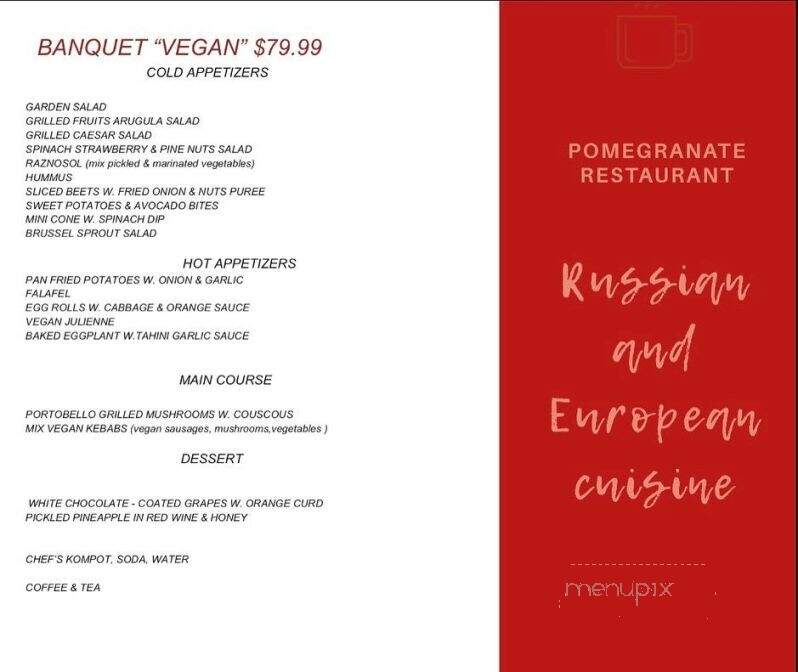 BANQUET "VEGAN" $79.99
COLD APPETIZERS

GARDEN SALAD
GRILLED FRUITS ARUGULA SALAD
GRILLED CAESAR SALAD
SPINACH STRAWBERRY & PINE NUTS SALAD
RAZNOSOL (mix pickled & marinated vegetables)
HUMMUS
SLICED BEETS W. FRIED ONION & NUTS PUREE
SWEET POTATOES & AVOCADO BITES
MINI CONE W. SPINACH DIP
BRUSSEL SPROUT SALAD

HOT APPETIZERS
PAN FRIED POTATOES W. ONION & GARLIC
FALAFEL
EGG ROLLS W. CABBAGE & ORANGE SAUCE
VEGAN JULIENNE
BAKED EGGPLANT W.TAHINI GARLIC SAUCE

MAIN COURSE

PORTOBELLO GRILLED MUSHROOMS W. COUSCOUS
MIX VEGAN KEBABS (vegan sausages, mushrooms,vegetables )

DESSERT

WHITE CHOCOLATE - COATED GRAPES W. ORANGE CURD
PICKLED PINEAPPLE IN RED WINE & HONEY

CHEF'S KOMPOT, SODA, WATER

COFFEE & TEA

POMEGRANATE RESTAURANT

Russian and European cuisine

menupix